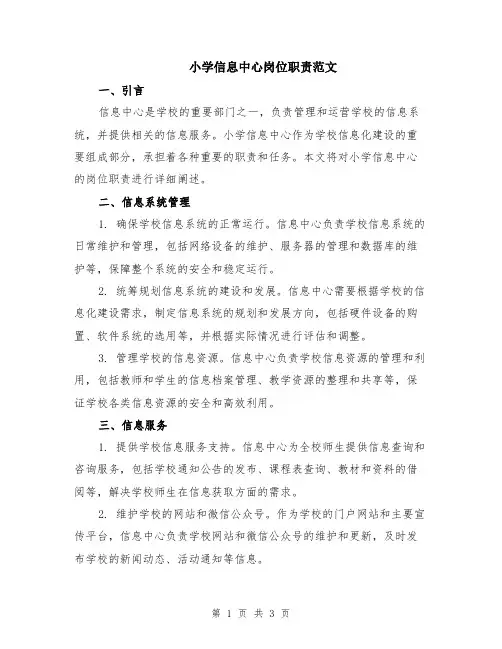 小学信息中心岗位职责范文

一、引言

信息中心是学校的重要部门之一，负责管理和运营学校的信息系统，并提供相关的信息服务。小学信息中心作为学校信息化建设的重要组成部分，承担着各种重要的职责和任务。本文将对小学信息中心的岗位职责进行详细阐述。

二、信息系统管理

1. 确保学校信息系统的正常运行。信息中心负责学校信息系统的日常维护和管理，包括网络设备的维护、服务器的管理和数据库的维护等，保障整个系统的安全和稳定运行。

2. 统筹规划信息系统的建设和发展。信息中心需要根据学校的信息化建设需求，制定信息系统的规划和发展方向，包括硬件设备的购置、软件系统的选用等，并根据实际情况进行评估和调整。

3. 管理学校的信息资源。信息中心负责学校信息资源的管理和利用，包括教师和学生的信息档案管理、教学资源的整理和共享等，保证学校各类信息资源的安全和高效利用。

三、信息服务

1. 提供学校信息服务支持。信息中心为全校师生提供信息查询和咨询服务，包括学校通知公告的发布、课程表查询、教材和资料的借阅等，解决学校师生在信息获取方面的需求。

2. 维护学校的网站和微信公众号。作为学校的门户网站和主要宣传平台，信息中心负责学校网站和微信公众号的维护和更新，及时发布学校的新闻动态、活动通知等信息。

第 1 页 共 3 页